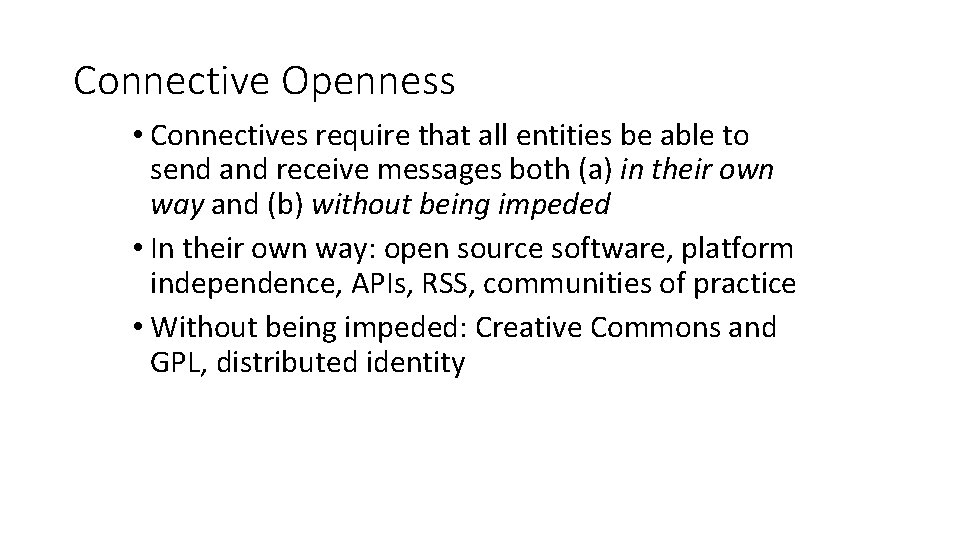 Connective Openness

• Connectives require that all entities be able to send and receive messages both (a) in their own way and (b) without being impeded

• In their own way: open source software, platform independence, APIs, RSS, communities of practice

• Without being impeded: Creative Commons and GPL, distributed identity